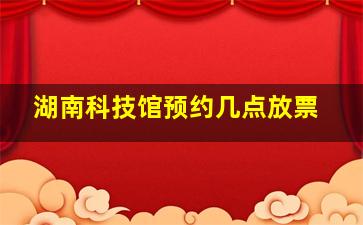 湖南科技馆预约几点放票